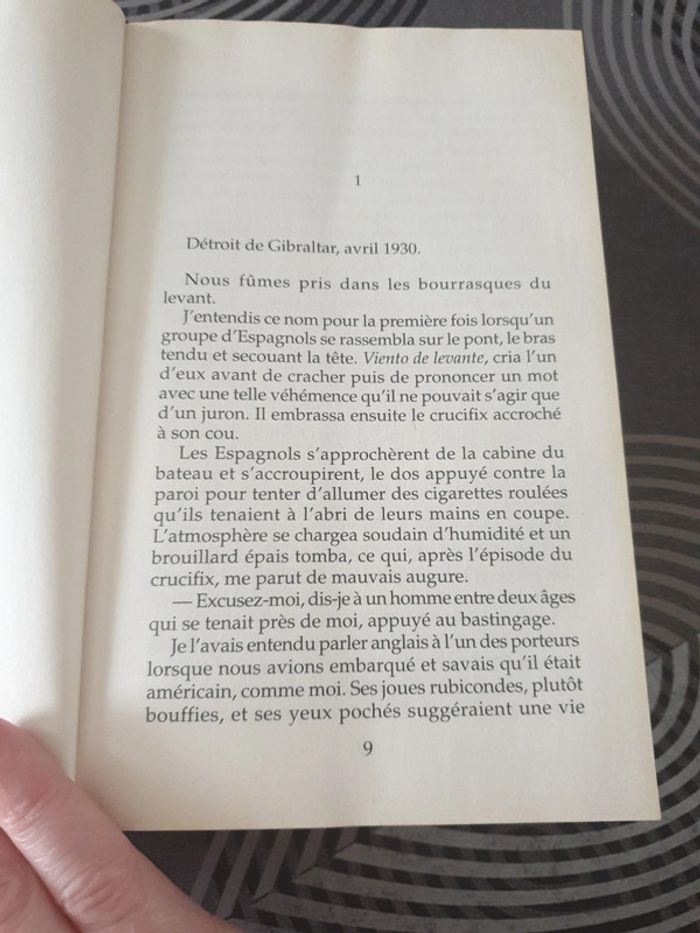 1

Détroit de Gibraltar, avril 1930.

Nous fûmes pris dans les bourrasques du levant.

J'entendis ce nom pour la première fois lorsqu'un groupe d'Espagnols se rassembla sur le pont, le bras tendu et secouant la tête. Viento de levante, cria l'un d'eux avant de cracher puis de prononcer un mot avec une telle véhémence qu'il ne pouvait s'agir que d'un juron. Il embrassa ensuite le crucifix accroché à son cou.

Les Espagnols s'approchèrent de la cabine du bateau et s'accroupirent, le dos appuyé contre la paroi pour tenter d'allumer des cigarettes roulées qu'ils tenaient à l'abri de leurs mains en coupe. L'atmosphère se chargea soudain d'humidité et un brouillard épais tomba, ce qui, après l'épisode du crucifix, me parut de mauvais augure.

— Excusez-moi, dis-je à un homme entre deux âges qui se tenait près de moi, appuyé au bastingage.

Je l'avais entendu parler anglais à l'un des porteurs lorsque nous avions embarqué et savais qu'il était américain, comme moi. Ses joues rubicondes, plutôt bouffies, et ses yeux pochés suggéraient une vie

9